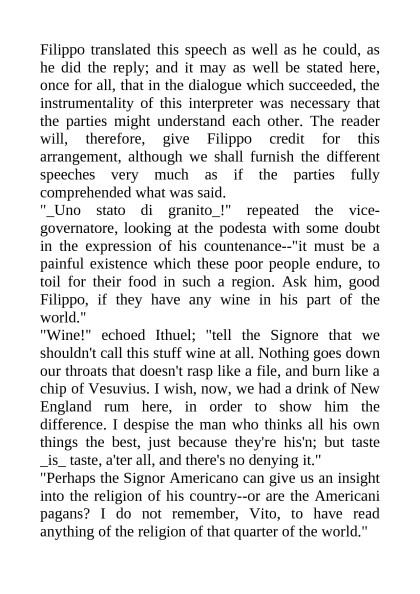 Filippo translated this speech as well as he could, as he did the reply; and it may as well be stated here, once for all, that in the dialogue which succeeded, the instrumentality of this interpreter was necessary that the parties might understand each other. The reader will, therefore, give Filippo credit for this arrangement, although we shall furnish the different speeches very much as if the parties fully comprehended what was said.
"_Uno stato di granito_!" repeated the vice-governatore, looking at the podesta with some doubt in the expression of his countenance--"it must be a painful existence which these poor people endure, to toil for their food in such a region. Ask him, good Filippo, if they have any wine in his part of the world."
"Wine!" echoed Ithuel; "tell the Signore that we shouldn't call this stuff wine at all. Nothing goes down our throats that doesn't rasp like a file, and burn like a chip of Vesuvius. I wish, now, we had a drink of New England rum here, in order to show him the difference. I despise the man who thinks all his own things the best, just because they're his'n; but taste _is_ taste, a'ter all, and there's no denying it."
"Perhaps the Signor Americano can give us an insight into the religion of his country--or are the Americani pagans? I do not remember, Vito, to have read anything of the religion of that quarter of the world."